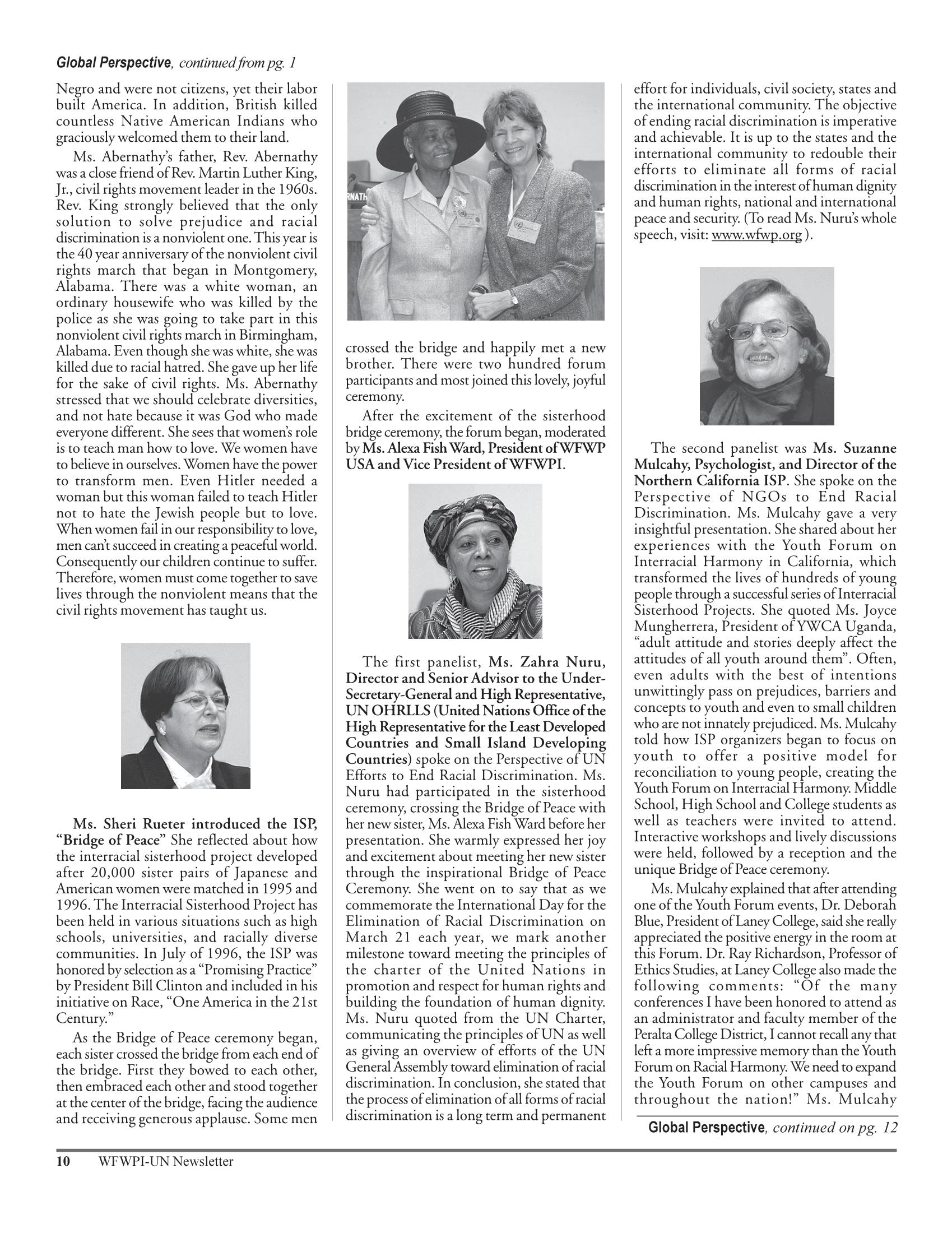 Global Perspective, continued from pg. 1

Negro and were not citizens, yet their labor built America. In addition, British killed countless Native American Indians who graciously welcomed them to their land.

Ms. Abernathy's father, Rev. Abernathy was a close friend of Rev. Martin Luther King, Jr., civil rights movement leader in the 1960s. Rev. King strongly believed that the only solution to solve prejudice and racial discrimination is a nonviolent one. This year is the 40 year anniversary of the nonviolent civil rights march that began in Montgomery, Alabama. There was a white woman, an ordinary housewife who was killed by the police as she was going to take part in this nonviolent civil rights march in Birmingham, Alabama. Even though she was white, she was killed due to racial hatred. She gave up her life for the sake of civil rights. Ms. Abernathy stressed that we should celebrate diversities, and not hate because it was God who made everyone different. She sees that women's role is to teach man how to love. We women have to believe in ourselves. Women have the power to transform men. Even Hitler needed a woman but this woman failed to teach Hitler not to hate the Jewish people but to love. When women fail in our responsibility to love, men can't succeed in creating a peaceful world. Consequently our children continue to suffer. Therefore, women must come together to save lives through the nonviolent means that the civil rights movement has taught us.

Ms. Sheri Rueter introduced the ISP, "Bridge of Peace" She reflected about how the interracial sisterhood project developed after 20,000 sister pairs of Japanese and American women were matched in 1995 and 1996. The Interracial Sisterhood Project has been held in various situations such as high schools, universities, and racially diverse communities. In July of 1996, the ISP was honored by selection as a "Promising Practice" by President Bill Clinton and included in his initiative on Race, "One America in the 21st Century."

As the Bridge of Peace ceremony began, each sister crossed the bridge from each end of the bridge. First they bowed to each other, then embraced each other and stood together at the center of the bridge, facing the audience and receiving generous applause. Some men crossed the bridge and happily met a new brother. There were two hundred forum participants and most joined this lovely, joyful ceremony.

After the excitement of the sisterhood bridge ceremony, the forum began, moderated by Ms. Alexa Fish Ward, President of WFWP USA and Vice President of WFWPI.

The first panelist, Ms. Zahra Nuru, Director and Senior Advisor to the Under-Secretary-General and High Representative, UN OHRLLS (United Nations Office of the High Representative for the Least Developed Countries and Small Island Developing Countries) spoke on the Perspective of UN Efforts to End Racial Discrimination. Ms. Nuru had participated in the sisterhood ceremony, crossing the Bridge of Peace with her new sister, Ms. Alexa Fish Ward before her presentation. She warmly expressed her joy and excitement about meeting her new sister through the inspirational Bridge of Peace Ceremony. She went on to say that as we commemorate the International Day for the Elimination of Racial Discrimination on March 21 each year, we mark another milestone toward meeting the principles of the charter of the United Nations in promotion and respect for human rights and building the foundation of human dignity. Ms. Nuru quoted from the UN Charter, communicating the principles of UN as well as giving an overview of efforts of the UN General Assembly toward elimination of racial discrimination. In conclusion, she stated that the process of elimination of all forms of racial discrimination is a long term and permanent effort for individuals, civil society, states and the international community. The objective of ending racial discrimination is imperative and achievable. It is up to the states and the international community to redouble their efforts to eliminate all forms of racial discrimination in the interest of human dignity and human rights, national and international peace and security. (To read Ms. Nuru's whole speech, visit: www.wfwp.org ).

The second panelist was Ms. Suzanne Mulcahy, Psychologist, and Director of the Northern California ISP. She spoke on the Perspective of NGOs to End Racial Discrimination. Ms. Mulcahy gave a very insightful presentation. She shared about her experiences with the Youth Forum on Interracial Harmony in California, which transformed the lives of hundreds of young people through a successful series of Interracial Sisterhood Projects. She quoted Ms. Joyce Mungherrera, President of YWCA Uganda, "adult attitude and stories deeply affect the attitudes of all youth around them". Often, even adults with the best of intentions unwittingly pass on prejudices, barriers and concepts to youth and even to small children who are not innately prejudiced. Ms. Mulcahy told how ISP organizers began to focus on youth to offer a positive model for reconciliation to young people, creating the Youth Forum on Interracial Harmony. Middle School, High School and College students as well as teachers were invited to attend. Interactive workshops and lively discussions were held, followed by a reception and the unique Bridge of Peace ceremony.

Ms. Mulcahy explained that after attending one of the Youth Forum events, Dr. Deborah Blue, President of Laney College, said she really appreciated the positive energy in the room at this Forum. Dr. Ray Richardson, Professor of Ethics Studies, at Laney College also made the following comments: "Of the many conferences I have been honored to attend as an administrator and faculty member of the Peralta College District, I cannot recall any that left a more impressive memory than the Youth Forum on Racial Harmony. We need to expand the Youth Forum on other campuses and throughout the nation!" Ms. Mulcahy

Global Perspective, continued on pg. 12

10 WFWPI-UN Newsletter